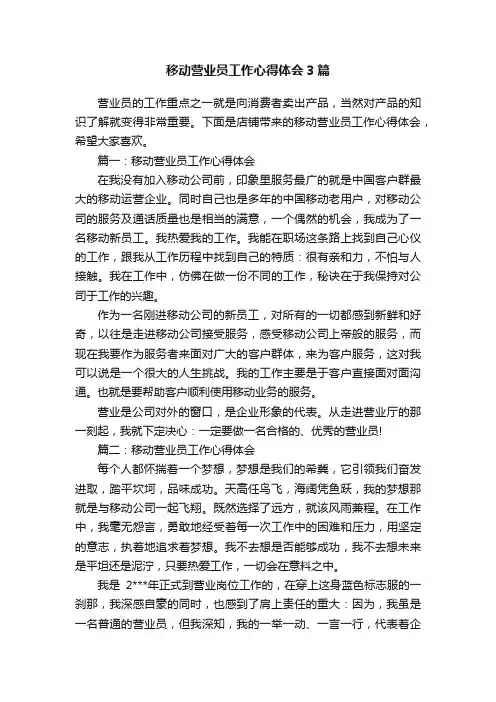 移动营业员工作心得体会3篇

营业员的工作重点之一就是向消费者卖出产品，当然对产品的知识了解就变得非常重要。下面是店铺带来的移动营业员工作心得体会，希望大家喜欢。

篇一：移动营业员工作心得体会

在我没有加入移动公司前，印象里服务最广的就是中国客户群最大的移动运营企业。同时自己也是多年的中国移动老用户，对移动公司的服务及通话质量也是相当的满意，一个偶然的机会，我成为了一名移动新员工。我热爱我的工作。我能在职场这条路上找到自己心仪的工作，跟我从工作历程中找到自己的特质：很有亲和力，不怕与人接触。我在工作中，仿佛在做一份不同的工作，秘诀在于我保持对公司于工作的兴趣。

作为一名刚进移动公司的新员工，对所有的一切都感到新鲜和好奇，以往是走进移动公司接受服务，感受移动公司上帝般的服务，而现在我要作为服务者来面对广大的客户群体，来为客户服务，这对我可以说是一个很大的人生挑战。我的工作主要是于客户直接面对面沟通。也就是要帮助客户顺利使用移动业务的服务。

营业是公司对外的窗口，是企业形象的代表。从走进营业厅的那一刻起，我就下定决心：一定要做一名合格的、优秀的营业员!

篇二：移动营业员工作心得体会

每个人都怀揣着一个梦想，梦想是我们的希冀，它引领我们奋发进取，踏平坎坷，品味成功。天高任鸟飞，海阔凭鱼跃，我的梦想那就是与移动公司一起飞翔。既然选择了远方，就该风雨兼程。在工作中，我毫无怨言，勇敢地经受着每一次工作中的困难和压力，用坚定的意志，执着地追求着梦想。我不去想是否能够成功，我不去想未来是平坦还是泥泞，只要热爱工作，一切会在意料之中。

我是 2***年正式到营业岗位工作的，在穿上这身蓝色标志服的一刹那，我深感自豪的同时，也感到了肩上责任的重大：因为，我虽是一名普通的营业员，但我深知，我的一举一动、一言一行，代表着企